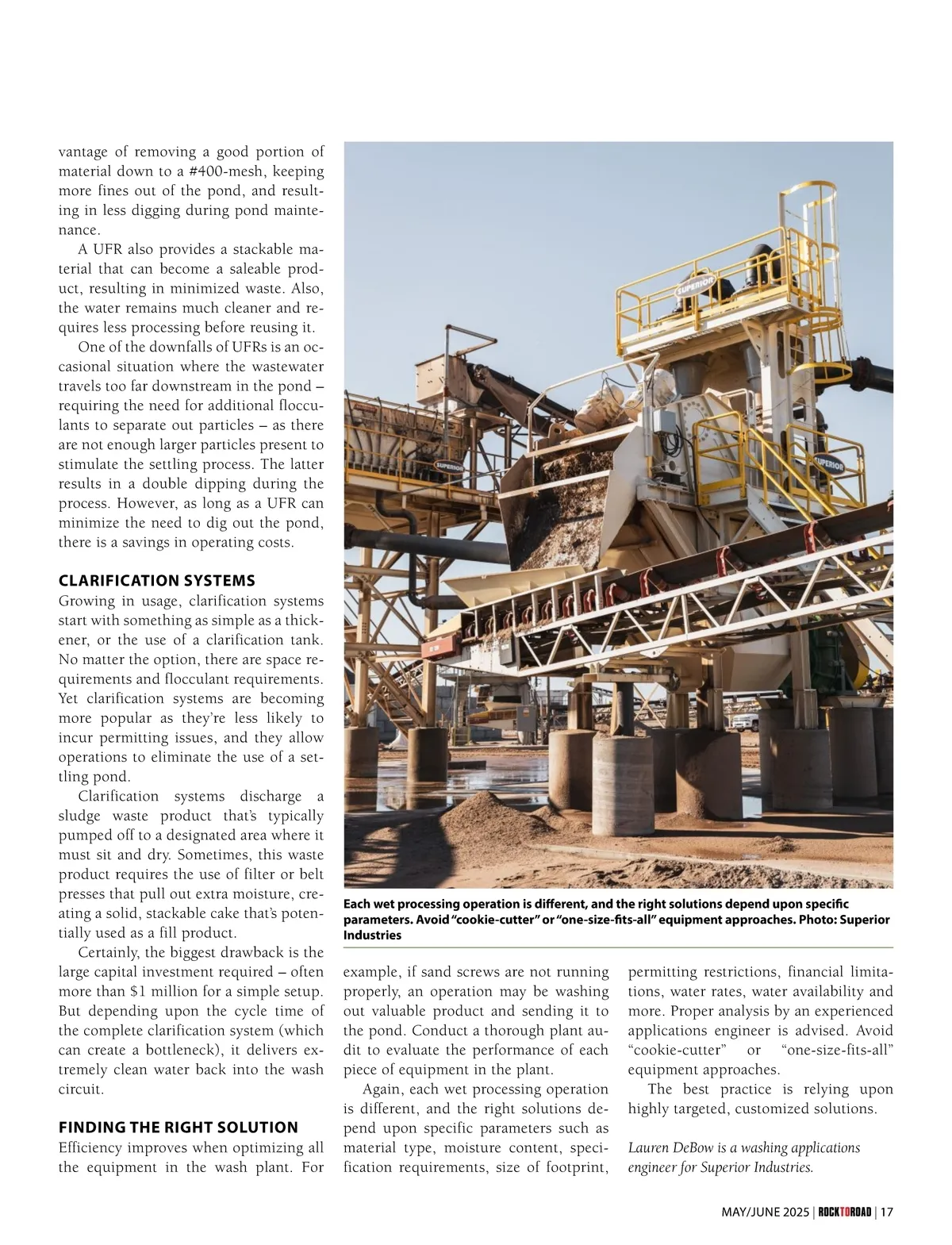 vantage of removing a good portion of material down to a #400-mesh, keeping more fines out of the pond, and resulting in less digging during pond maintenance.

A UFR also provides a stackable material that can become a saleable product, resulting in minimized waste. Also, the water remains much cleaner and requires less processing before reusing it.

One of the downfalls of UFRs is an occasional situation where the wastewater travels too far downstream in the pond – requiring the need for additional flocculants to separate out particles – as there are not enough larger particles present to stimulate the settling process. The latter results in a double dipping during the process. However, as long as a UFR can minimize the need to dig out the pond, there is a savings in operating costs.

CLARIFICATION SYSTEMS

Growing in usage, clarification systems start with something as simple as a thickener, or the use of a clarification tank. No matter the option, there are space requirements and flocculant requirements. Yet clarification systems are becoming more popular as they're less likely to incur permitting issues, and they allow operations to eliminate the use of a settling pond.

Clarification systems discharge a sludge waste product that's typically pumped off to a designated area where it must sit and dry. Sometimes, this waste product requires the use of filter or belt presses that pull out extra moisture, creating a solid, stackable cake that's potentially used as a fill product.

Certainly, the biggest drawback is the large capital investment required – often more than $1 million for a simple setup. But depending upon the cycle time of the complete clarification system (which can create a bottleneck), it delivers extremely clean water back into the wash circuit.

FINDING THE RIGHT SOLUTION

Efficiency improves when optimizing all the equipment in the wash plant. For example, if sand screws are not running properly, an operation may be washing out valuable product and sending it to the pond. Conduct a thorough plant audit to evaluate the performance of each piece of equipment in the plant.

Again, each wet processing operation is different, and the right solutions depend upon specific parameters such as material type, moisture content, specification requirements, size of footprint, permitting restrictions, financial limitations, water rates, water availability and more. Proper analysis by an experienced applications engineer is advised. Avoid "cookie-cutter" or "one-size-fits-all" equipment approaches.

The best practice is relying upon highly targeted, customized solutions.

Lauren DeBow is a washing applications engineer for Superior Industries.

SUPERIOR

SUPERIOR

SUPERIOR

Each wet processing operation is different, and the right solutions depend upon specific parameters. Avoid "cookie-cutter" or "one-size-fits-all" equipment approaches. Photo: Superior Industries

MAY/JUNE 2025 | ROCKTOROAD | 17